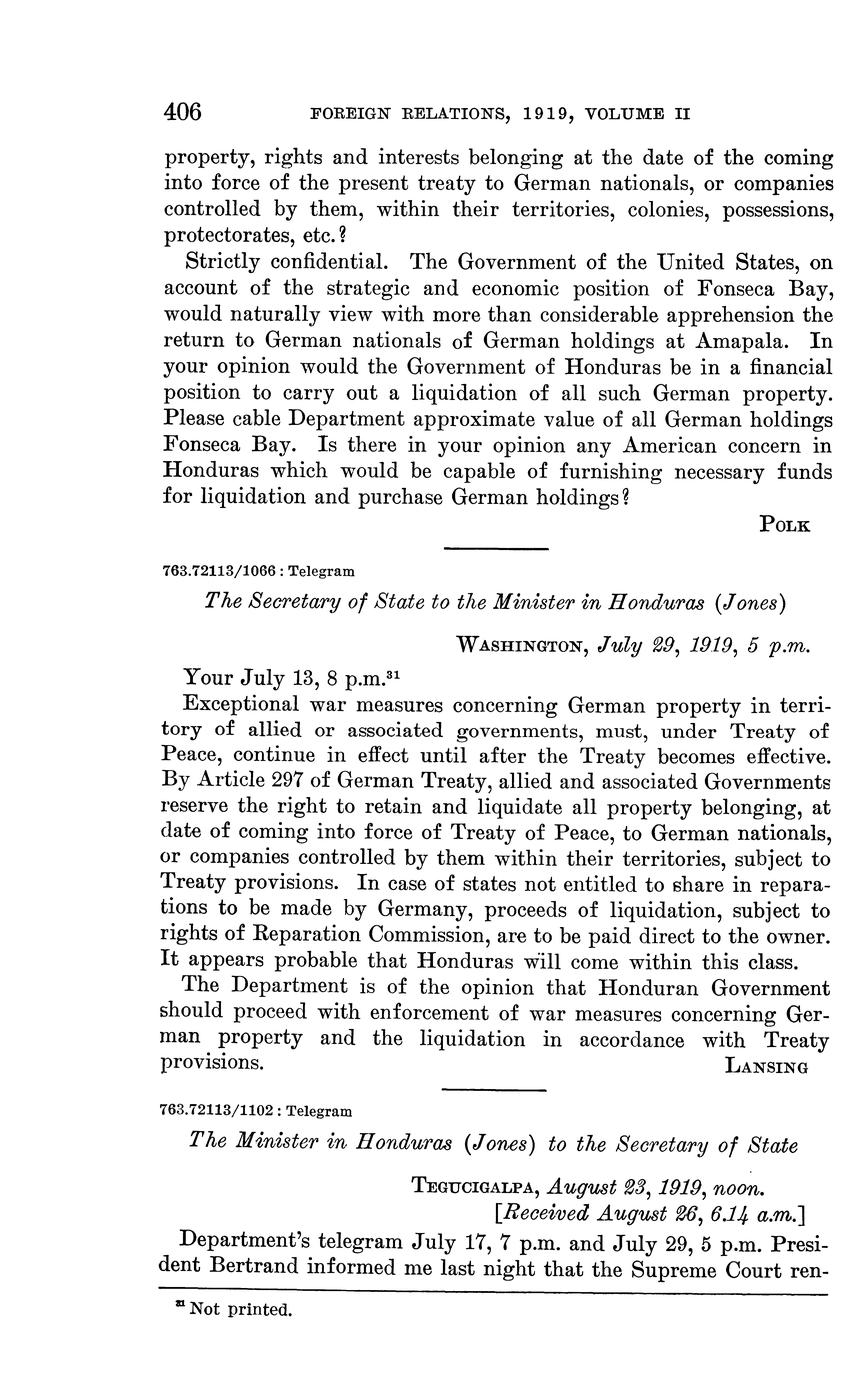 406 FOREIGN RELATIONS, 1919, VOLUME II

property, rights and interests belonging at the date of the coming into force of the present treaty to German nationals, or companies controlled by them, within their territories, colonies, possessions, protectorates, etc.?

Strictly confidential. The Government of the United States, on account of the strategic and economic position of Fonseca Bay, would naturally view with more than considerable apprehension the return to German nationals of German holdings at Amapala. In your opinion would the Government of Honduras be in a financial position to carry out a liquidation of all such German property. Please cable Department approximate value of all German holdings Fonseca Bay. Is there in your opinion any American concern in Honduras which would be capable of furnishing necessary funds for liquidation and purchase German holdings?

POLK

763.72113/1066 : Telegram

The Secretary of State to the Minister in Honduras (Jones)

WASHINGTON, July 29, 1919, 5 p.m.

Your July 13, 8 p.m.$^{31}$

Exceptional war measures concerning German property in territory of allied or associated governments, must, under Treaty of Peace, continue in effect until after the Treaty becomes effective. By Article 297 of German Treaty, allied and associated Governments reserve the right to retain and liquidate all property belonging, at date of coming into force of Treaty of Peace, to German nationals, or companies controlled by them within their territories, subject to Treaty provisions. In case of states not entitled to share in reparations to be made by Germany, proceeds of liquidation, subject to rights of Reparation Commission, are to be paid direct to the owner. It appears probable that Honduras will come within this class.

The Department is of the opinion that Honduran Government should proceed with enforcement of war measures concerning German property and the liquidation in accordance with Treaty provisions. LANSING

763.72113/1102 : Telegram

The Minister in Honduras (Jones) to the Secretary of State

TEGUCIGALPA, August 23, 1919, noon.
[Received August 26, 6.14 a.m.]

Department's telegram July 17, 7 p.m. and July 29, 5 p.m. President Bertrand informed me last night that the Supreme Court ren-

$^{31}$ Not printed.